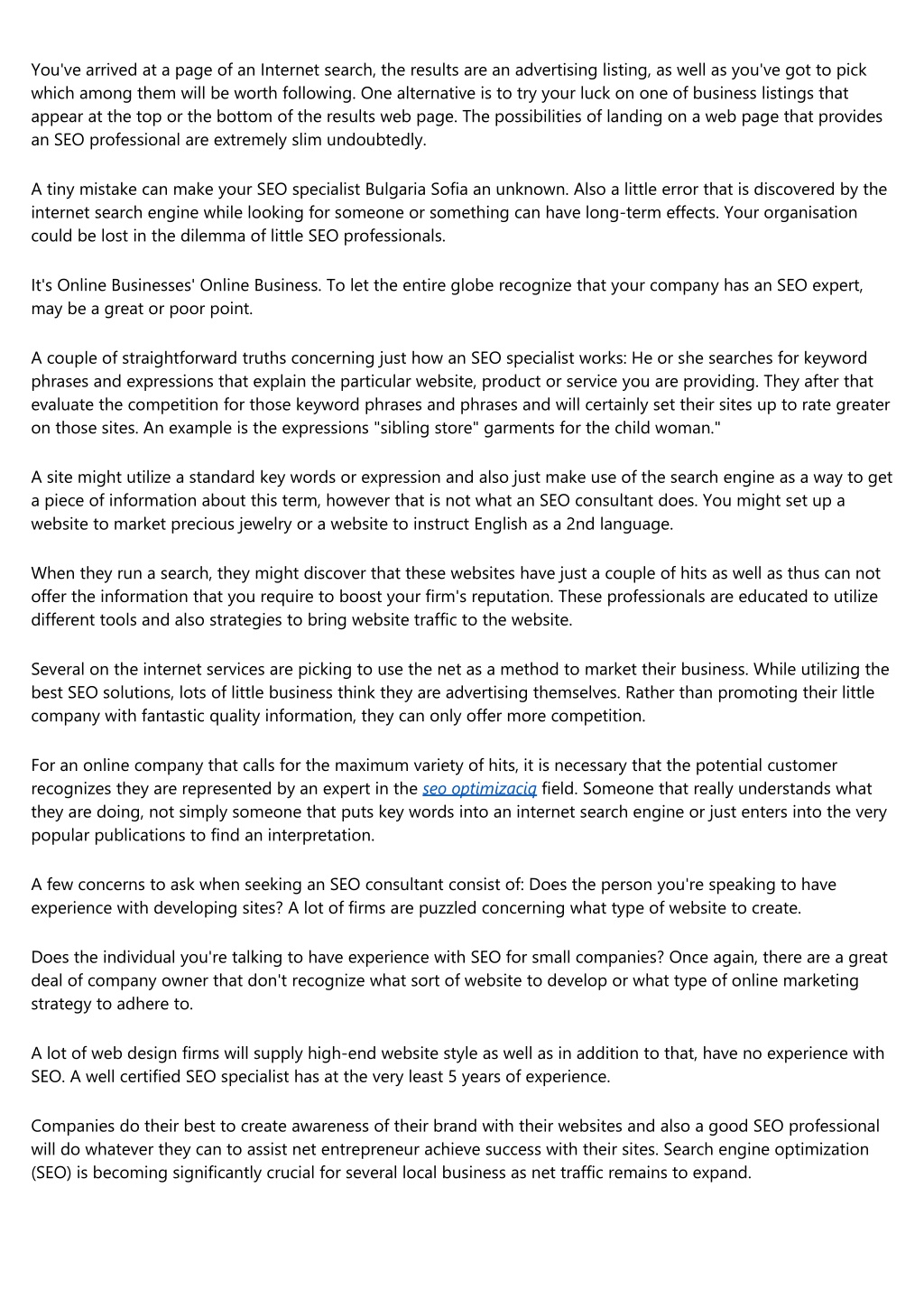 You've arrived at a page of an Internet search, the results are an advertising listing, as well as you've got to pick which among them will be worth following. One alternative is to try your luck on one of business listings that appear at the top or the bottom of the results web page. The possibilities of landing on a web page that provides an SEO professional are extremely slim undoubtedly.

A tiny mistake can make your SEO specialist Bulgaria Sofia an unknown. Also a little error that is discovered by the internet search engine while looking for someone or something can have long-term effects. Your organisation could be lost in the dilemma of little SEO professionals.

It's Online Businesses' Online Business. To let the entire globe recognize that your company has an SEO expert, may be a great or poor point.

A couple of straightforward truths concerning just how an SEO specialist works: He or she searches for keyword phrases and expressions that explain the particular website, product or service you are providing. They after that evaluate the competition for those keyword phrases and phrases and will certainly set their sites up to rate greater on those sites. An example is the expressions "sibling store" garments for the child woman."

A site might utilize a standard key words or expression and also just make use of the search engine as a way to get a piece of information about this term, however that is not what an SEO consultant does. You might set up a website to market precious jewelry or a website to instruct English as a 2nd language.

When they run a search, they might discover that these websites have just a couple of hits as well as thus can not offer the information that you require to boost your firm's reputation. These professionals are educated to utilize different tools and also strategies to bring website traffic to the website.

Several on the internet services are picking to use the net as a method to market their business. While utilizing the best SEO solutions, lots of little business think they are advertising themselves. Rather than promoting their little company with fantastic quality information, they can only offer more competition.

For an online company that calls for the maximum variety of hits, it is necessary that the potential customer recognizes they are represented by an expert in the seo optimizaciq field. Someone that really understands what they are doing, not simply someone that puts key words into an internet search engine or just enters into the very popular publications to find an interpretation.

A few concerns to ask when seeking an SEO consultant consist of: Does the person you're speaking to have experience with developing sites? A lot of firms are puzzled concerning what type of website to create.

Does the individual you're talking to have experience with SEO for small companies? Once again, there are a great deal of company owner that don't recognize what sort of website to develop or what type of online marketing strategy to adhere to.

A lot of web design firms will supply high-end website style as well as in addition to that, have no experience with SEO. A well certified SEO specialist has at the very least 5 years of experience.

Companies do their best to create awareness of their brand with their websites and also a good SEO professional will do whatever they can to assist net entrepreneur achieve success with their sites. Search engine optimization (SEO) is becoming significantly crucial for several local business as net traffic remains to expand.